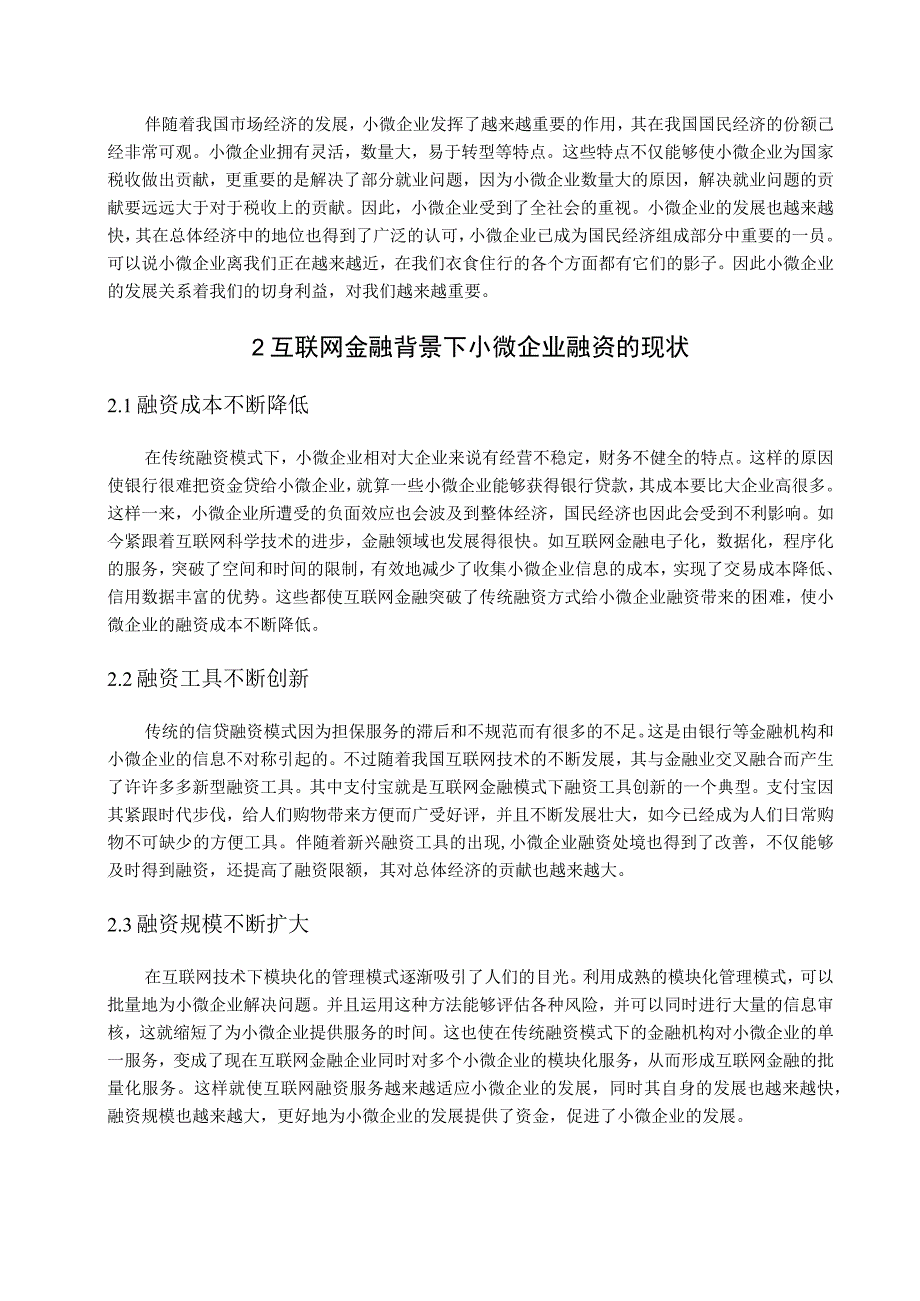 伴随着我国市场经济的发展，小微企业发挥了越来越重要的作用，其在我国国民经济的份额已经非常可观。小微企业拥有灵活，数量大，易于转型等特点。这些特点不仅能够使小微企业为国家税收做出贡献，更重要的是解决了部分就业问题，因为小微企业数量大的原因，解决就业问题的贡献要远远大于对于税收上的贡献。因此，小微企业受到了全社会的重视。小微企业的发展也越来越快，其在总体经济中的地位也得到了广泛的认可，小微企业已成为国民经济组成部分中重要的一员。可以说小微企业离我们正在越来越近，在我们衣食住行的各个方面都有它们的影子。因此小微企业的发展关系着我们的切身利益，对我们越来越重要。

2 互联网金融背景下小微企业融资的现状

2.1 融资成本不断降低

在传统融资模式下，小微企业相对大企业来说有经营不稳定，财务不健全的特点。这样的原因使银行很难把资金贷给小微企业，就算一些小微企业能够获得银行贷款，其成本要比大企业高很多。这样一来，小微企业所遭受的负面效应也会波及到整体经济，国民经济也因此会受到不利影响。如今紧跟着互联网科学技术的进步，金融领域也发展得很快。如互联网金融电子化，数据化，程序化的服务，突破了空间和时间的限制，有效地减少了收集小微企业信息的成本，实现了交易成本降低、信用数据丰富的优势。这些都使互联网金融突破了传统融资方式给小微企业融资带来的困难，使小微企业的融资成本不断降低。

2.2 融资工具不断创新

传统的信贷融资模式因为担保服务的滞后和不规范而有很多的不足。这是由银行等金融机构和小微企业的信息不对称引起的。不过随着我国互联网技术的不断发展，其与金融业交叉融合而产生了许许多多新型融资工具。其中支付宝就是互联网金融模式下融资工具创新的一个典型。支付宝因其紧跟时代步伐，给人们购物带来方便而广受好评，并且不断发展壮大，如今已经成为人们日常购物不可缺少的方便工具。伴随着新兴融资工具的出现，小微企业融资处境也得到了改善，不仅能够及时得到融资，还提高了融资限额，其对总体经济的贡献也越来越大。

2.3 融资规模不断扩大

在互联网技术下模块化的管理模式逐渐吸引了人们的目光。利用成熟的模块化管理模式，可以批量地为小微企业解决问题。并且运用这种方法能够评估各种风险，并可以同时进行大量的信息审核，这就缩短了为小微企业提供服务的时间。这也使在传统融资模式下的金融机构对小微企业的单一服务，变成了现在互联网金融企业同时对多个小微企业的模块化服务，从而形成互联网金融的批量化服务。这样就使互联网融资服务越来越适应小微企业的发展，同时其自身的发展也越来越快，融资规模也越来越大，更好地为小微企业的发展提供了资金，促进了小微企业的发展。